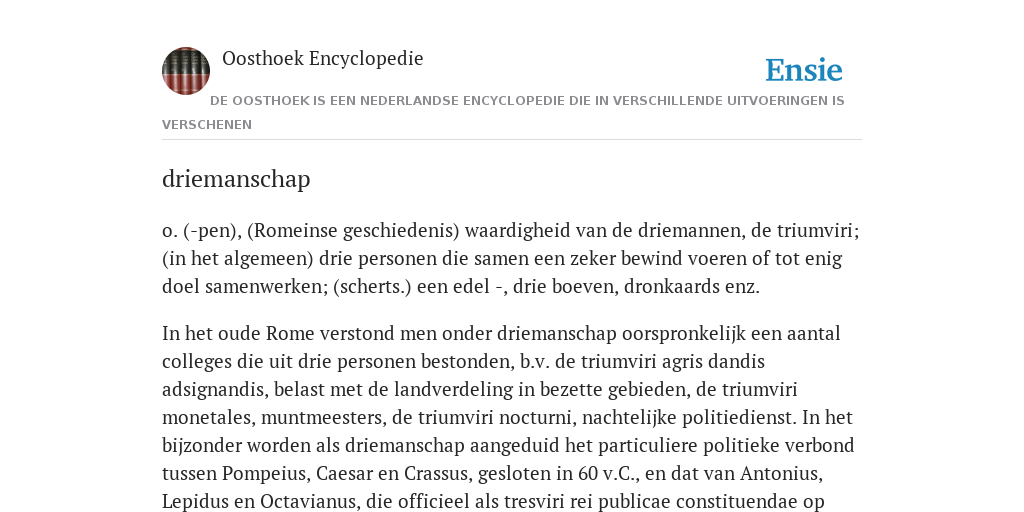 Oosthoek Encyclopedie

Ensie

DE OOSTHOEK IS EEN NEDERLANDSE ENCYCLOPEDIE DIE IN VERSCHILLENDE UITVOERINGEN IS VERSCHENEN

driemanschap

o. (-pen), (Romeinse geschiedenis) waardigheid van de driemannen, de triumviri; (in het algemeen) drie personen die samen een zeker bewind voeren of tot enig doel samenwerken; (scherts.) een edel -, drie boeven, dronkaards enz.

In het oude Rome verstond men onder driemanschap oorspronkelijk een aantal colleges die uit drie personen bestonden, b.v. de triumviri agris dandis adsignandis, belast met de landverdeling in bezette gebieden, de triumviri monetales, muntmeesters, de triumviri nocturni, nachtelijke politiedienst. In het bijzonder worden als driemanschap aangeduid het particuliere politieke verbond tussen Pompeius, Caesar en Crassus, gesloten in 60 v.C., en dat van Antonius, Lepidus en Octavianus, die officieel als tresviri rei publicae constituendae op